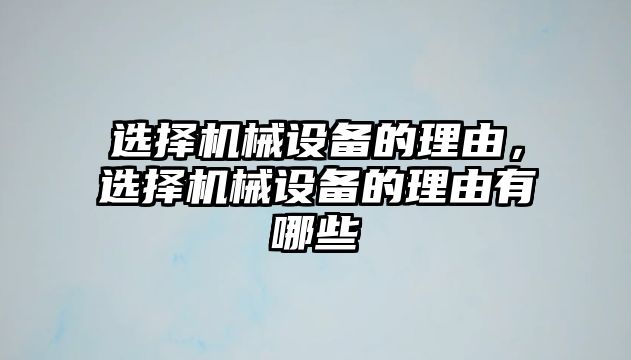 选择机械设备的理由，选择机械设备的理由有哪些